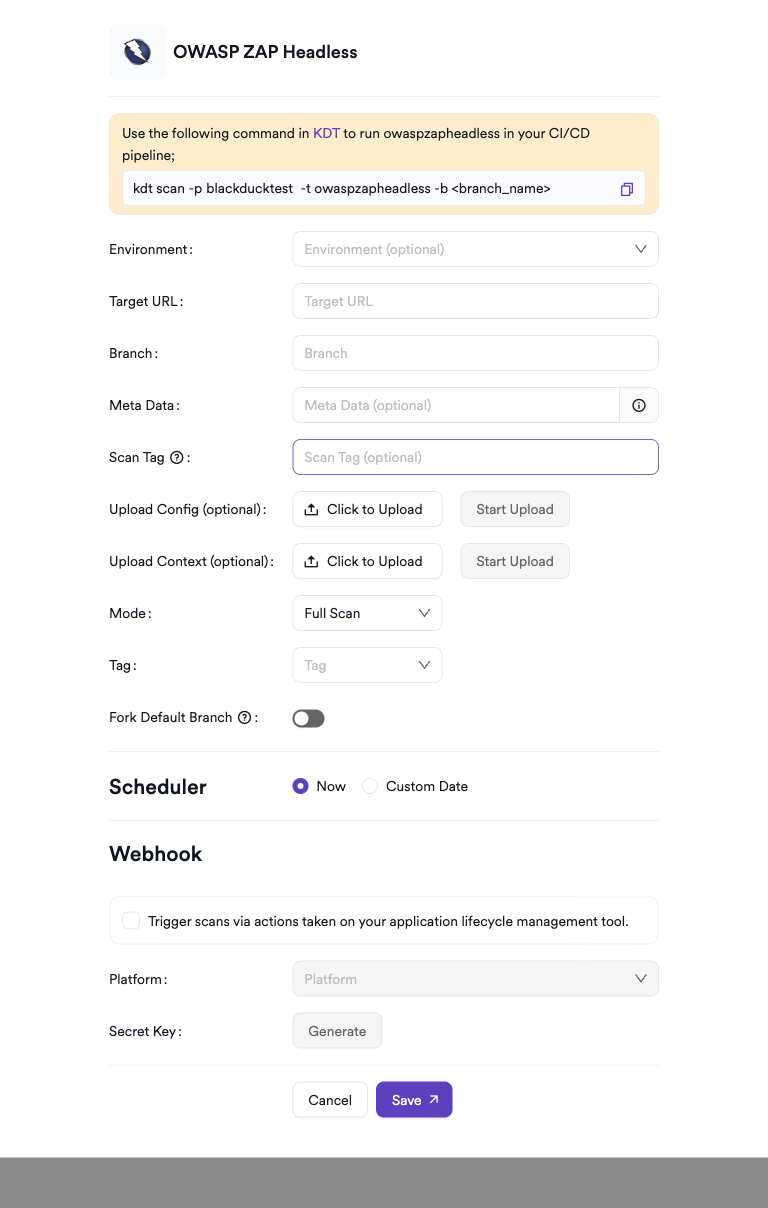 OWASP ZAP Headless

Use the following command in KDT to run owaspzapheadless in your CI/CD pipeline;

kdt scan -p blackducktest -t owaspzapheadless -b <branch_name>

Environment: Environment (optional)

Target URL: Target URL

Branch: Branch

Meta Data: Meta Data (optional)

Scan Tag: Scan Tag (optional)

Upload Config (optional): Click to Upload Start Upload

Upload Context (optional): Click to Upload Start Upload

Mode: Full Scan

Tag: Tag

Fork Default Branch:

Scheduler

Now Custom Date

Webhook

Trigger scans via actions taken on your application lifecycle management tool.

Platform: Platform

Secret Key: Generate

Cancel Save